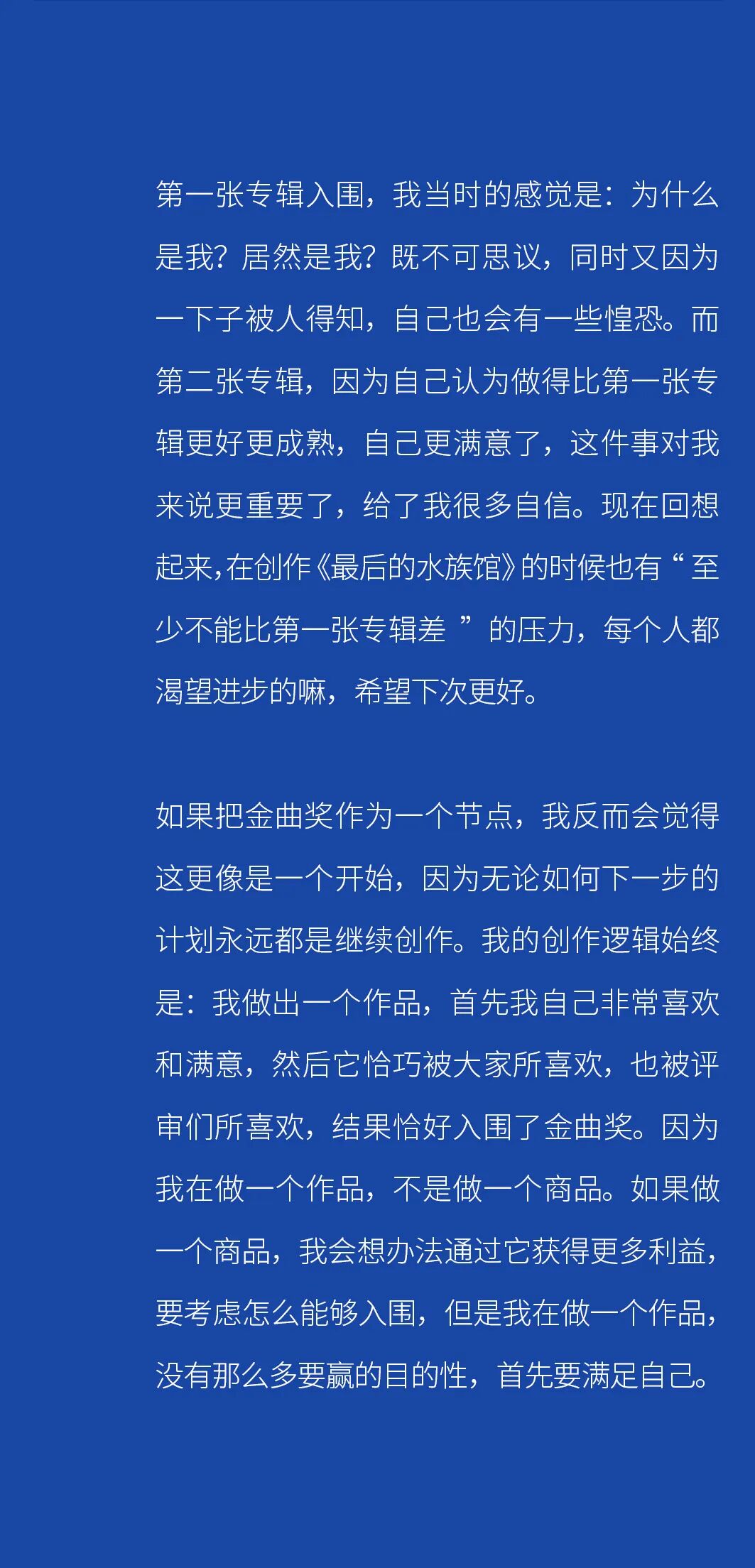 第一张专辑入围，我当时的感觉是：为什么是我？居然是我？既不可思议，同时又因为一下子被人得知，自己也会有一些惶恐。而第二张专辑，因为自己认为做得比第一张专辑更好更成熟，自己更满意了，这件事对我来说更重要了，给了我很多自信。现在回想起来，在创作《最后的水族馆》的时候也有“至少不能比第一张专辑差”的压力，每个人都渴望进步的嘛，希望下次更好。

如果把金曲奖作为一个节点，我反而会觉得这更像是一个开始，因为无论如何下一步的计划永远都是继续创作。我的创作逻辑始终是：我做出一个作品，首先我自己非常喜欢和满意，然后它恰巧被大家所喜欢，也被评审们所喜欢，结果恰好入围了金曲奖。因为我在做一个作品，不是做一个商品。如果做一个商品，我会想办法通过它获得更多利益，要考虑怎么能够入围，但是我在做一个作品，没有那么多要赢的目的性，首先要满足自己。